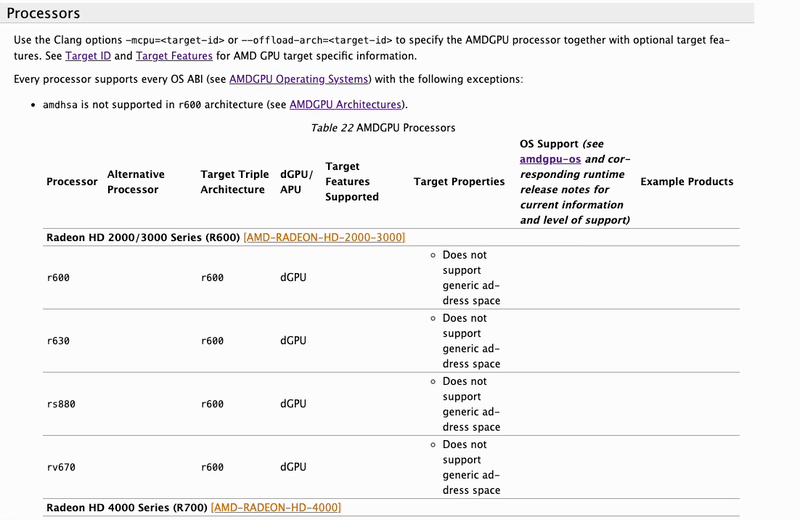 Processors

Use the Clang options -mcpu=<target-id> or --offload-arch=<target-id> to specify the AMDGPU processor together with optional target features. See Target ID and Target Features for AMD GPU target specific information.

Every processor supports every OS ABI (see AMDGPU Operating Systems) with the following exceptions:

• amdhsa is not supported in r600 architecture (see AMDGPU Architectures).

Table 22 AMDGPU Processors

| Processor | Alternative Processor | Target Triple Architecture | dGPU/ APU | Target Features Supported | Target Properties | OS Support (see amdgpu-os and corresponding runtime release notes for current information and level of support) | Example Products |
|---|---|---|---|---|---|---|---|
| Radeon HD 2000/3000 Series (R600) [AMD-RADEON-HD-2000-3000] | | | | | | | |
| r600 | | r600 | dGPU | | ◦ Does not support generic address space | | |
| r630 | | r600 | dGPU | | ◦ Does not support generic address space | | |
| rs880 | | r600 | dGPU | | ◦ Does not support generic address space | | |
| rv670 | | r600 | dGPU | | ◦ Does not support generic address space | | |
| Radeon HD 4000 Series (R700) [AMD-RADEON-HD-4000] | | | | | | | |